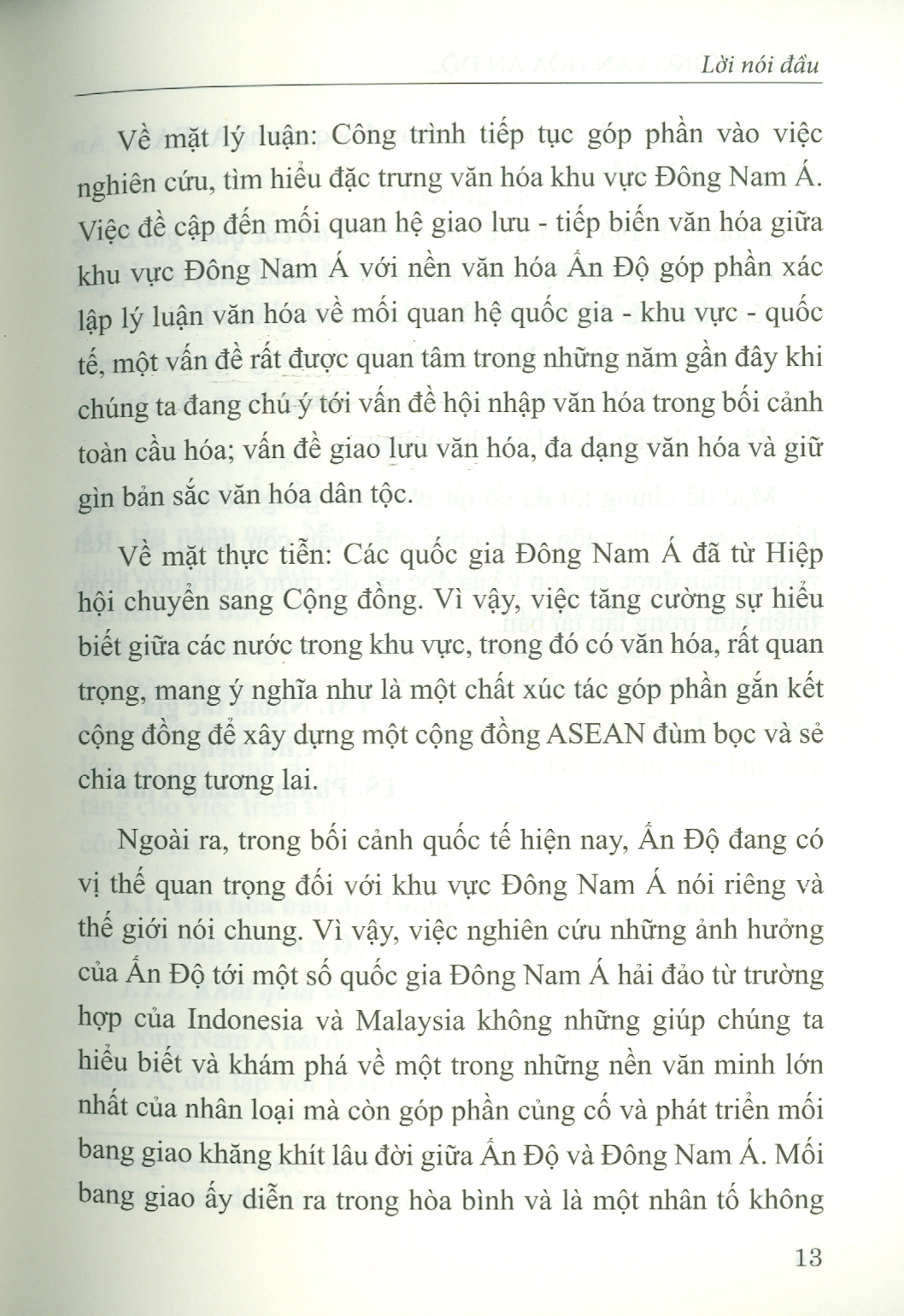 Lời nói đầu

Về mặt lý luận: Công trình tiếp tục góp phần vào việc nghiên cứu, tìm hiểu đặc trưng văn hóa khu vực Đông Nam Á. Việc đề cập đến mối quan hệ giao lưu - tiếp biến văn hóa giữa khu vực Đông Nam Á với nền văn hóa Ấn Độ góp phần xác lập lý luận văn hóa về mối quan hệ quốc gia - khu vực - quốc tế, một vấn đề rất được quan tâm trong những năm gần đây khi chúng ta đang chú ý tới vấn đề hội nhập văn hóa trong bối cảnh toàn cầu hóa; vấn đề giao lưu văn hóa, đa dạng văn hóa và giữ gìn bản sắc văn hóa dân tộc.

Về mặt thực tiễn: Các quốc gia Đông Nam Á đã từ Hiệp hội chuyển sang Cộng đồng. Vì vậy, việc tăng cường sự hiểu biết giữa các nước trong khu vực, trong đó có văn hóa, rất quan trọng, mang ý nghĩa như là một chất xúc tác góp phần gắn kết cộng đồng để xây dựng một cộng đồng ASEAN đùm bọc và sẻ chia trong tương lai.

Ngoài ra, trong bối cảnh quốc tế hiện nay, Ấn Độ đang có vị thế quan trọng đối với khu vực Đông Nam Á nói riêng và thế giới nói chung. Vì vậy, việc nghiên cứu những ảnh hưởng của Ấn Độ tới một số quốc gia Đông Nam Á hải đảo từ trường hợp của Indonesia và Malaysia không những giúp chúng ta hiểu biết và khám phá về một trong những nền văn minh lớn nhất của nhân loại mà còn góp phần củng cố và phát triển mối bang giao khăng khít lâu đời giữa Ấn Độ và Đông Nam Á. Mối bang giao ấy diễn ra trong hòa bình và là một nhân tố không

13